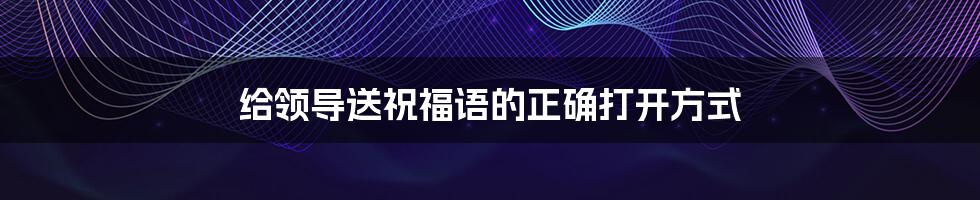 给领导送祝福语的正确打开方式